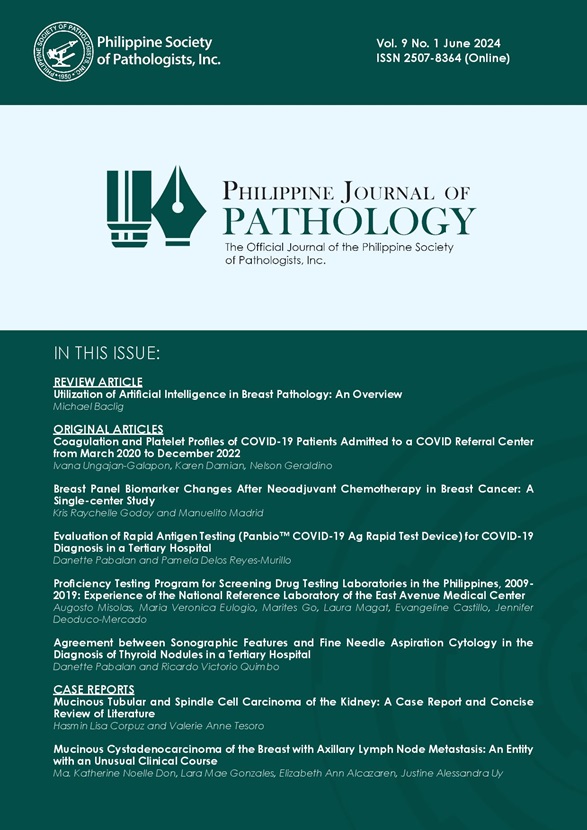 PHILIPPINE SOCIETY OF PATHOLOGISTS, INC. 1950

Philippine Society of Pathologists, Inc.

Vol. 9 No. 1 June 2024
ISSN 2507-8364 (Online)

PHILIPPINE JOURNAL OF PATHOLOGY
The Official Journal of the Philippine Society of Pathologists, Inc.

IN THIS ISSUE:

REVIEW ARTICLE
Utilization of Artificial Intelligence in Breast Pathology: An Overview
Michael Baclig

ORIGINAL ARTICLES
Coagulation and Platelet Profiles of COVID-19 Patients Admitted to a COVID Referral Center from March 2020 to December 2022
Ivana Ungajan-Galapon, Karen Damian, Nelson Geraldino

Breast Panel Biomarker Changes After Neoadjuvant Chemotherapy in Breast Cancer: A Single-center Study
Kris Raychelle Godoy and Manuelito Madrid

Evaluation of Rapid Antigen Testing (Panbio™ COVID-19 Ag Rapid Test Device) for COVID-19 Diagnosis in a Tertiary Hospital
Danette Pabalan and Pamela Delos Reyes-Murillo

Proficiency Testing Program for Screening Drug Testing Laboratories in the Philippines, 2009-2019: Experience of the National Reference Laboratory of the East Avenue Medical Center
Augosto Misolas, Maria Veronica Eulogio, Marites Go, Laura Magat, Evangeline Castillo, Jennifer Deoduco-Mercado

Agreement between Sonographic Features and Fine Needle Aspiration Cytology in the Diagnosis of Thyroid Nodules in a Tertiary Hospital
Danette Pabalan and Ricardo Victorio Quimbo

CASE REPORTS
Mucinous Tubular and Spindle Cell Carcinoma of the Kidney: A Case Report and Concise Review of Literature
Hasmin Lisa Corpuz and Valerie Anne Tesoro

Mucinous Cystadenocarcinoma of the Breast with Axillary Lymph Node Metastasis: An Entity with an Unusual Clinical Course
Ma. Katherine Noelle Don, Lara Mae Gonzales, Elizabeth Ann Alcazaren, Justine Alessandra Uy